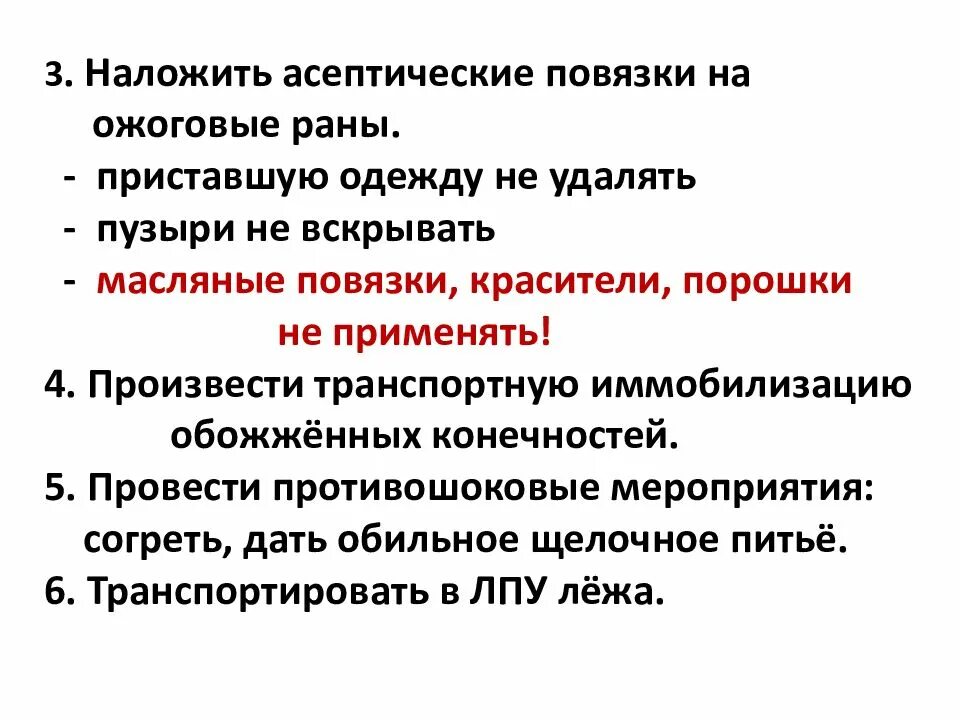 3. Наложить асептические повязки на ожоговые раны.

- приставшую одежду не удалять
- пузыри не вскрывать
- масляные повязки, красители, порошки не применять!

4. Произвести транспортную иммобилизацию обожжённых конечностей.

5. Провести противошоковые мероприятия: согреть, дать обильное щелочное питьё.

6. Транспортировать в ЛПУ лёжа.